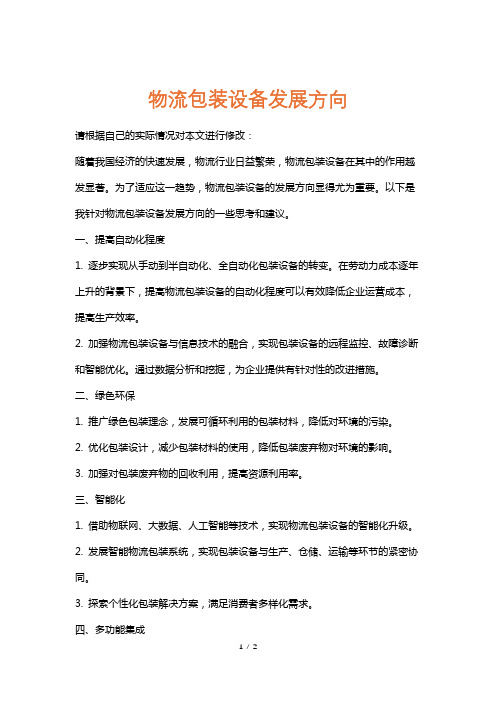 物流包装设备发展方向

请根据自己的实际情况对本文进行修改：

随着我国经济的快速发展，物流行业日益繁荣，物流包装设备在其中的作用越发显著。为了适应这一趋势，物流包装设备的发展方向显得尤为重要。以下是我针对物流包装设备发展方向的一些思考和建议。

一、提高自动化程度

1. 逐步实现从手动到半自动化、全自动化包装设备的转变。在劳动力成本逐年上升的背景下，提高物流包装设备的自动化程度可以有效降低企业运营成本，提高生产效率。

2. 加强物流包装设备与信息技术的融合，实现包装设备的远程监控、故障诊断和智能优化。通过数据分析和挖掘，为企业提供有针对性的改进措施。

二、绿色环保

1. 推广绿色包装理念，发展可循环利用的包装材料，降低对环境的污染。

2. 优化包装设计，减少包装材料的使用，降低包装废弃物对环境的影响。

3. 加强对包装废弃物的回收利用，提高资源利用率。

三、智能化

1. 借助物联网、大数据、人工智能等技术，实现物流包装设备的智能化升级。

2. 发展智能物流包装系统，实现包装设备与生产、仓储、运输等环节的紧密协同。

3. 探索个性化包装解决方案，满足消费者多样化需求。

四、多功能集成

1 / 2